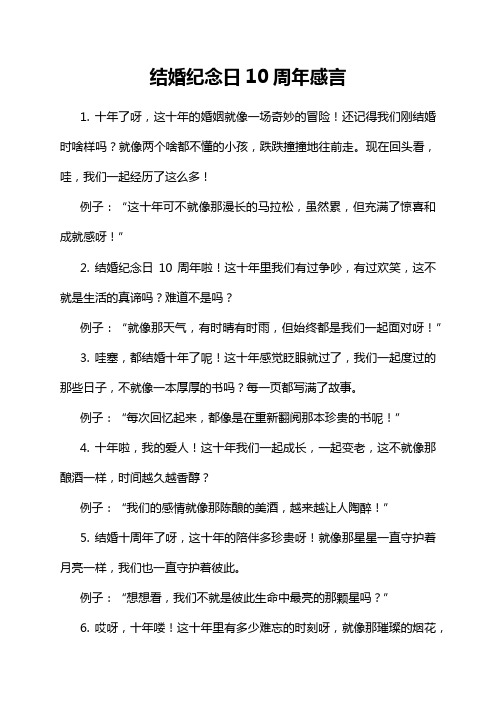 结婚纪念日 10 周年感言

1. 十年了呀，这十年的婚姻就像一场奇妙的冒险！还记得我们刚结婚时啥样吗？就像两个啥都不懂的小孩，跌跌撞撞地往前走。现在回头看，哇，我们一起经历了这么多！

例子：“这十年可不就像那漫长的马拉松，虽然累，但充满了惊喜和成就感呀！”

2. 结婚纪念日 10 周年啦！这十年里我们有过争吵，有过欢笑，这不就是生活的真谛吗？难道不是吗？

例子：“就像那天气，有时晴有时雨，但始终都是我们一起面对呀！”

3. 哇塞，都结婚十年了呢！这十年感觉眨眼就过了，我们一起度过的那些日子，不就像一本厚厚的书吗？每一页都写满了故事。

例子：“每次回忆起来，都像是在重新翻阅那本珍贵的书呢！”

4. 十年啦，我的爱人！这十年我们一起成长，一起变老，这不就像那酿酒一样，时间越久越香醇？

例子：“我们的感情就像那陈酿的美酒，越来越让人陶醉！”

5. 结婚十周年了呀，这十年的陪伴多珍贵呀！就像那星星一直守护着月亮一样，我们也一直守护着彼此。

例子：“想想看，我们不就是彼此生命中最亮的那颗星吗？”

6. 哎呀，十年喽！这十年里有多少难忘的时刻呀，就像那璀璨的烟花，